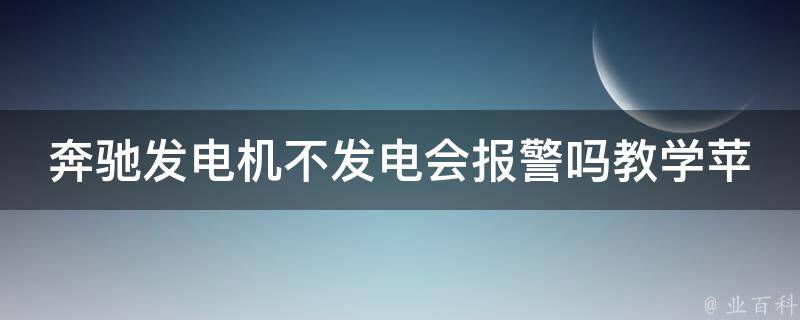 奔驰发电机不发电会报警吗教学苹

@ 业百科